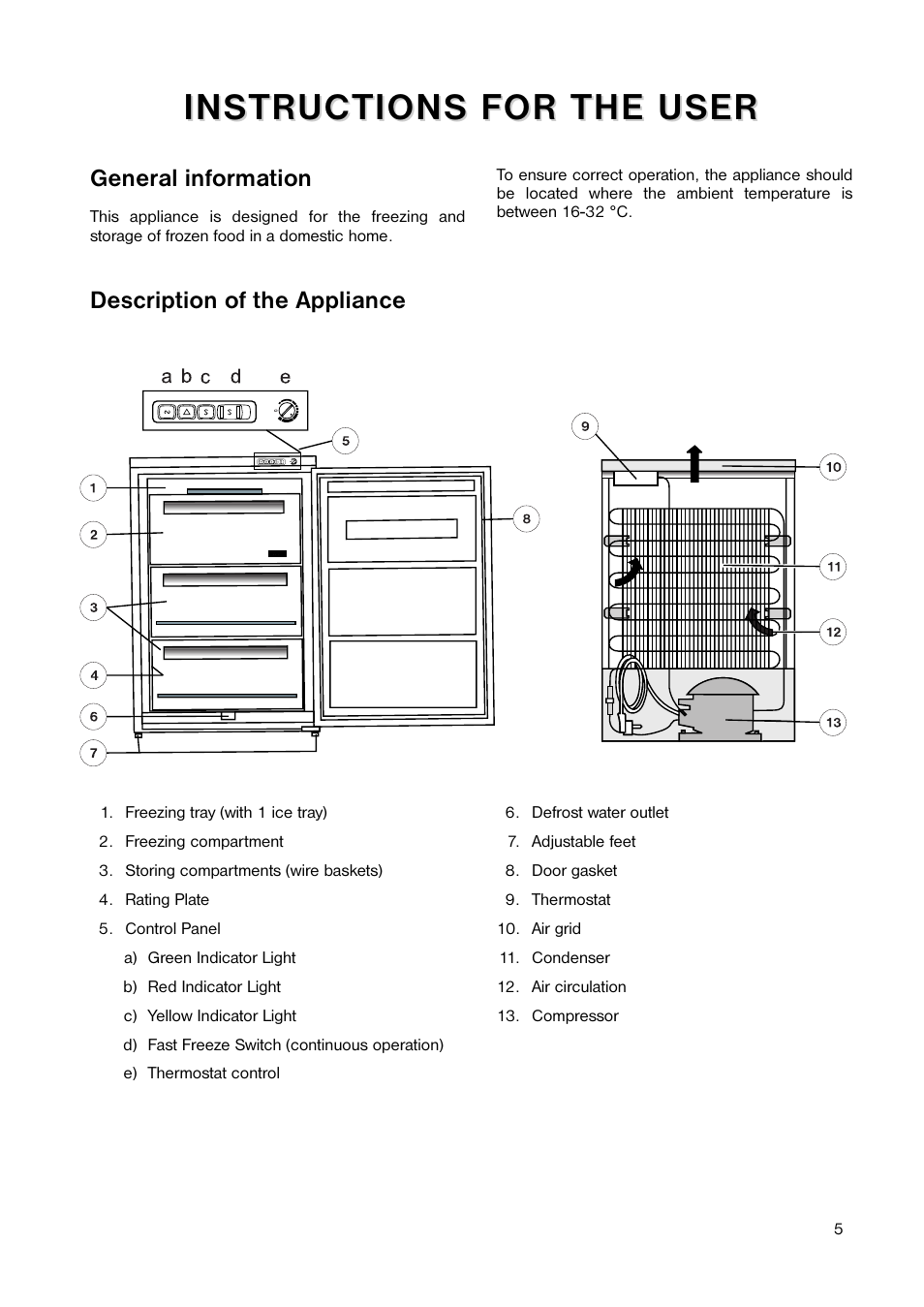 INSTRUCTIONS FOR THE USER

General information

This appliance is designed for the freezing and storage of frozen food in a domestic home.

To ensure correct operation, the appliance should be located where the ambient temperature is between 16-32 °C.

Description of the Appliance

a b c d e

5

1

2

3

4

6

7

8

9

10

11

12

13

1. Freezing tray (with 1 ice tray)
2. Freezing compartment
3. Storing compartments (wire baskets)
4. Rating Plate
5. Control Panel
a) Green Indicator Light
b) Red Indicator Light
c) Yellow Indicator Light
d) Fast Freeze Switch (continuous operation)
e) Thermostat control

6. Defrost water outlet
7. Adjustable feet
8. Door gasket
9. Thermostat
10. Air grid
11. Condenser
12. Air circulation
13. Compressor

5